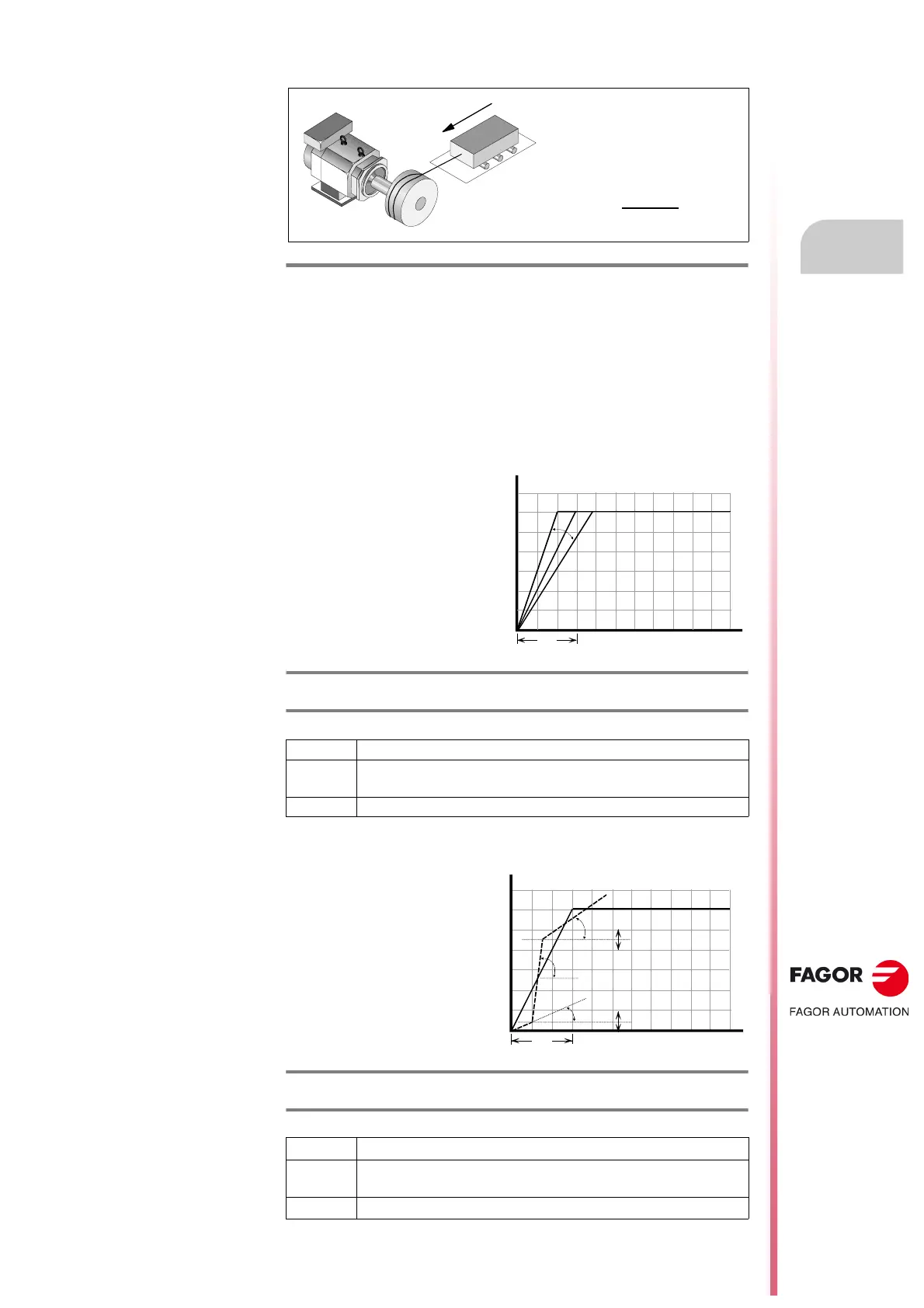 FAGOR

FAGOR AUTOMATION